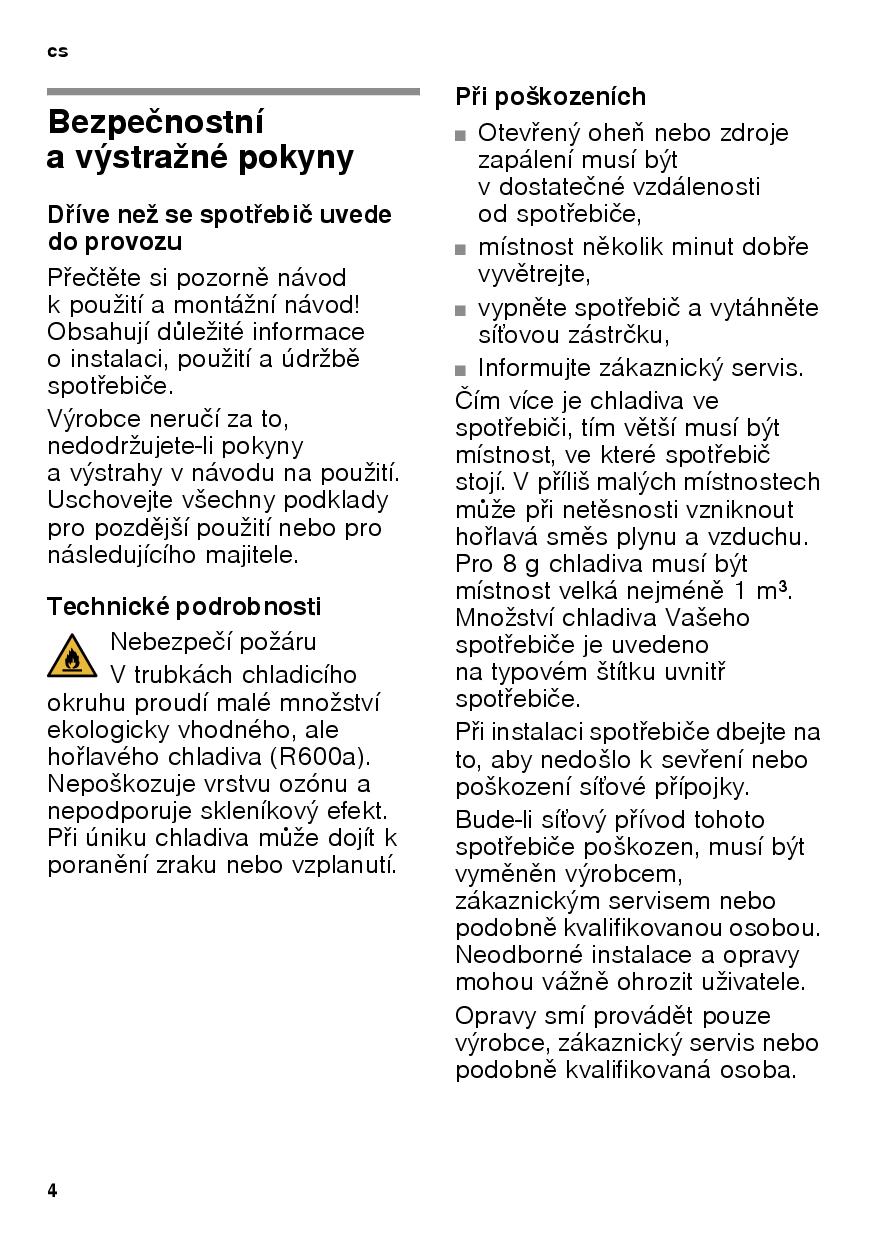 cs

Bezpečnostní a výstražné pokyny

Dříve než se spotřebič uvede do provozu

Přečtěte si pozorně návod k použití a montážní návod! Obsahují důležité informace o instalaci, použití a údržbě spotřebiče.

Výrobce neručí za to, nedodržujete-li pokyny a výstrahy v návodu na použití. Uschovejte všechny podklady pro pozdější použití nebo pro následujícího majitele.

Technické podrobnosti

Nebezpečí požáru

V trubkách chladicího okruhu proudí malé množství ekologicky vhodného, ale hořlavého chladiva (R600a). Nepoškozuje vrstvu ozónu a nepodporuje skleníkový efekt. Při úniku chladiva může dojít k poranění zraku nebo vzplanutí.

Při poškozeních

■ Otevřený oheň nebo zdroje zapálení musí být v dostatečné vzdálenosti od spotřebiče,

■ místnost několik minut dobře vyvětrejte,

■ vypněte spotřebič a vytáhněte síťovou zástrčku,

■ Informujte zákaznický servis.

Čím více je chladiva ve spotřebiči, tím větší musí být místnost, ve které spotřebič stojí. V příliš malých místnostech může při netěsnosti vzniknout hořlavá směs plynu a vzduchu. Pro 8 g chladiva musí být místnost velká nejméně 1 m³. Množství chladiva Vašeho spotřebiče je uvedeno na typovém štítku uvnitř spotřebiče.

Při instalaci spotřebiče dbejte na to, aby nedošlo k sevření nebo poškození síťové přípojky.

Bude-li síťový přívod tohoto spotřebiče poškozen, musí být vyměněn výrobcem, zákaznickým servisem nebo podobně kvalifikovanou osobou. Neodborné instalace a opravy mohou vážně ohrozit uživatele.

Opravy smí provádět pouze výrobce, zákaznický servis nebo podobně kvalifikovaná osoba.

4